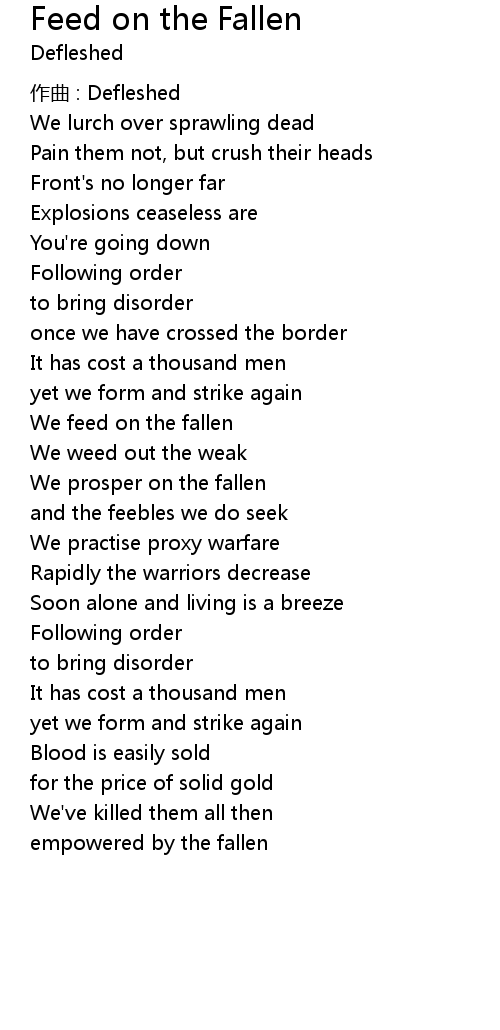 Feed on the Fallen
Defleshed

作曲 : Defleshed
We lurch over sprawling dead
Pain them not, but crush their heads
Front's no longer far
Explosions ceaseless are
You're going down
Following order
to bring disorder
once we have crossed the border
It has cost a thousand men
yet we form and strike again
We feed on the fallen
We weed out the weak
We prosper on the fallen
and the feebles we do seek
We practise proxy warfare
Rapidly the warriors decrease
Soon alone and living is a breeze
Following order
to bring disorder
It has cost a thousand men
yet we form and strike again
Blood is easily sold
for the price of solid gold
We've killed them all then
empowered by the fallen